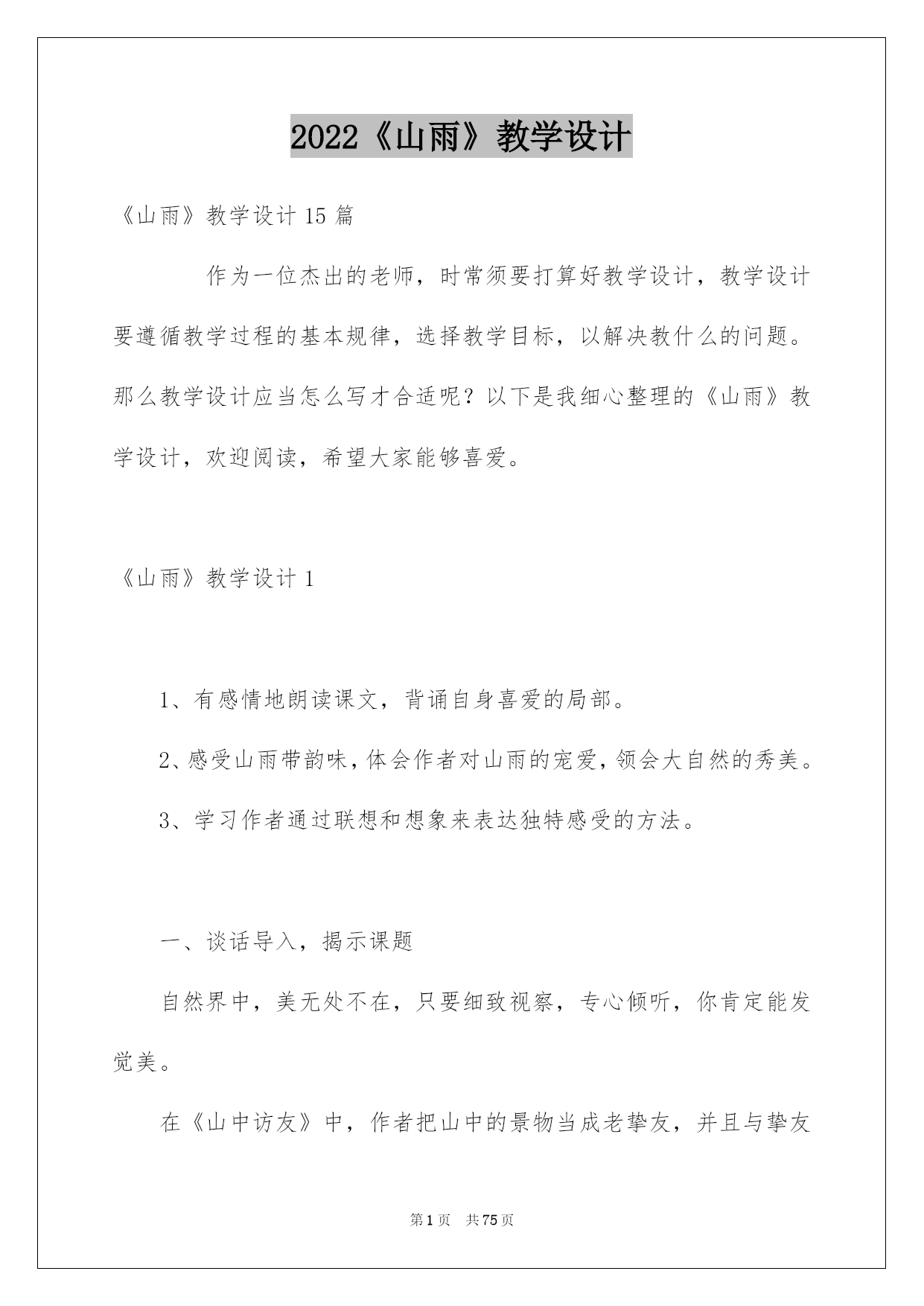 2022《山雨》教学设计

《山雨》教学设计15篇

作为一位杰出的老师，时常须要打算好教学设计，教学设计要遵循教学过程的基本规律，选择教学目标，以解决教什么的问题。那么教学设计应当怎么写才合适呢？以下是我细心整理的《山雨》教学设计，欢迎阅读，希望大家能够喜爱。

《山雨》教学设计1

1、有感情地朗读课文，背诵自身喜爱的局部。

2、感受山雨带韵味，体会作者对山雨的宠爱，领会大自然的秀美。

3、学习作者通过联想和想象来表达独特感受的方法。

一、谈话导入，揭示课题

自然界中，美无处不在，只要细致视察，专心倾听，你肯定能发觉美。

在《山中访友》中，作者把山中的景物当成老挚友，并且与挚友

第1页 共75页